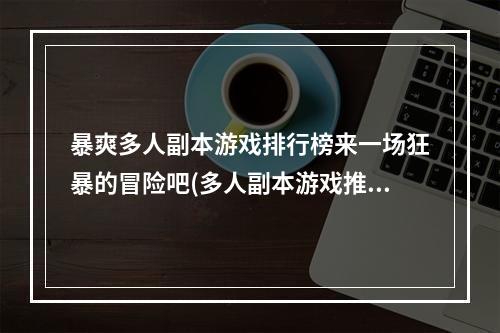 暴爽多人副本游戏排行榜来一场狂暴的冒险吧(多人副本游戏推...